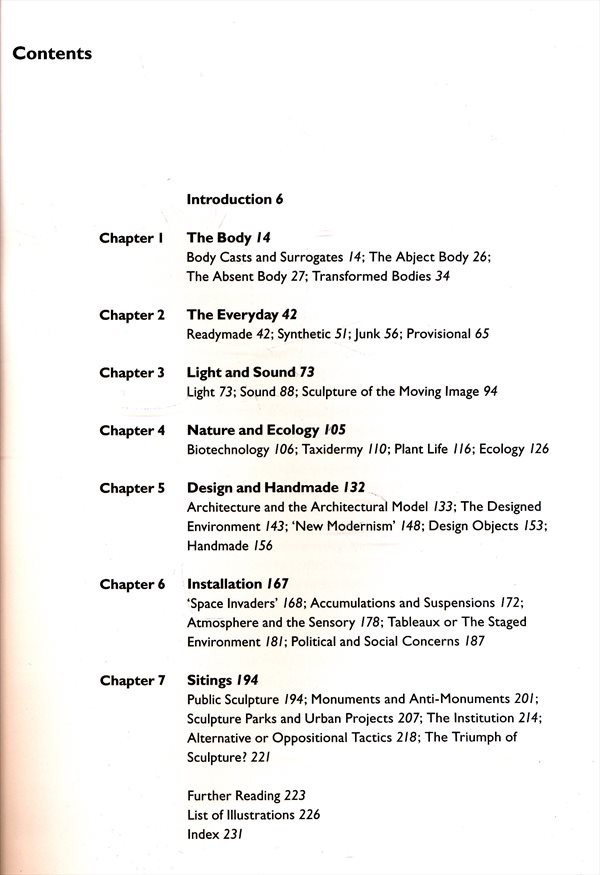 Contents

Introduction 6

Chapter 1 The Body 14
Body Casts and Surrogates 14; The Abject Body 26; The Absent Body 27; Transformed Bodies 34

Chapter 2 The Everyday 42
Readymade 42; Synthetic 51; Junk 56; Provisional 65

Chapter 3 Light and Sound 73
Light 73; Sound 88; Sculpture of the Moving Image 94

Chapter 4 Nature and Ecology 105
Biotechnology 106; Taxidermy 110; Plant Life 116; Ecology 126

Chapter 5 Design and Handmade 132
Architecture and the Architectural Model 133; The Designed Environment 143; 'New Modernism' 148; Design Objects 153; Handmade 156

Chapter 6 Installation 167
'Space Invaders' 168; Accumulations and Suspensions 172; Atmosphere and the Sensory 178; Tableaux or The Staged Environment 181; Political and Social Concerns 187

Chapter 7 Sitings 194
Public Sculpture 194; Monuments and Anti-Monuments 201; Sculpture Parks and Urban Projects 207; The Institution 214; Alternative or Oppositional Tactics 218; The Triumph of Sculpture? 221

Further Reading 223
List of Illustrations 226
Index 231